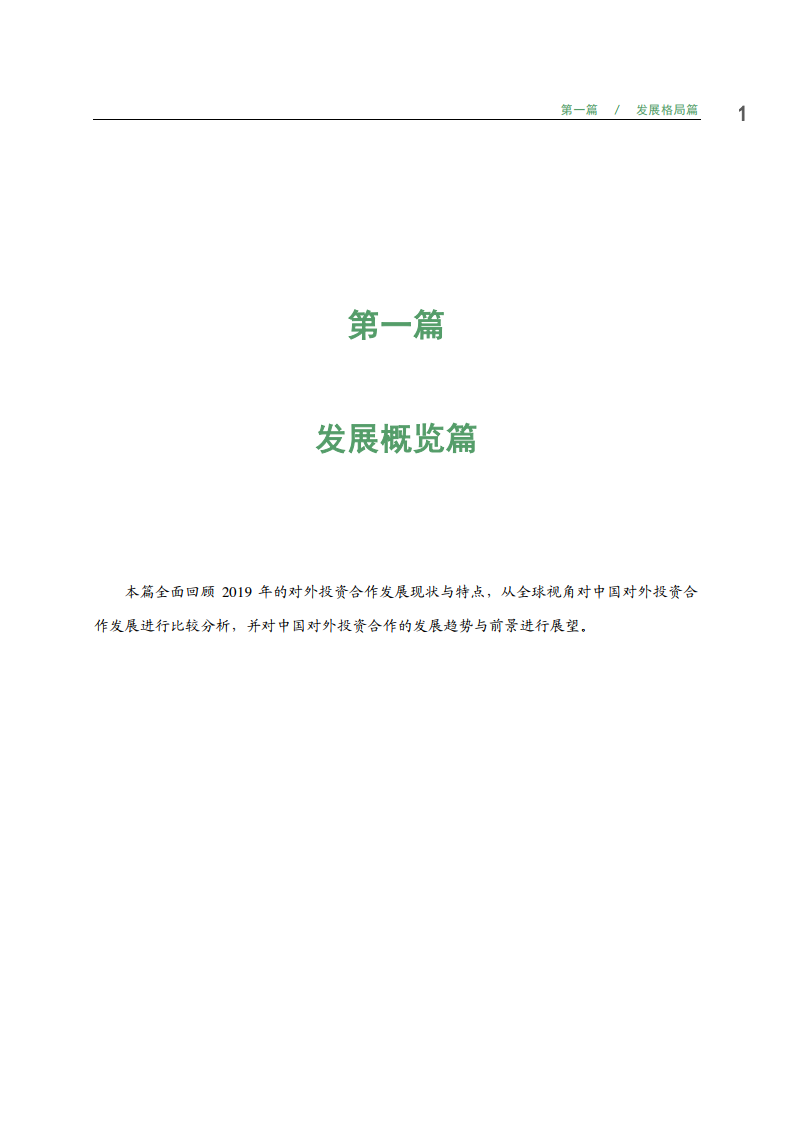 第一篇 / 发展格局篇 1

第一篇

发展概览篇

本篇全面回顾2019年的对外投资合作发展现状与特点，从全球视角对中国对外投资合作发展进行比较分析，并对中国对外投资合作的发展趋势与前景进行展望。